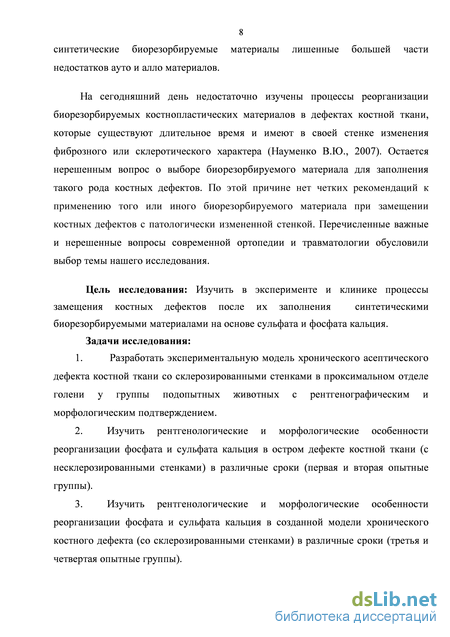 8

синтетические биорезорбируемые материалы лишенные большей части недостатков ауто и алло материалов.

На сегодняшний день недостаточно изучены процессы реорганизации биорезорбируемых костнопластических материалов в дефектах костной ткани, которые существуют длительное время и имеют в своей стенке изменения фиброзного или склеротического характера (Науменко В.Ю., 2007). Остается нерешенным вопрос о выборе биорезорбируемого материала для заполнения такого рода костных дефектов. По этой причине нет четких рекомендаций к применению того или иного биорезорбируемого материала при замещении костных дефектов с патологически измененной стенкой. Перечисленные важные и нерешенные вопросы современной ортопедии и травматологии обусловили выбор темы нашего исследования.

Цель исследования: Изучить в эксперименте и клинике процессы замещения костных дефектов после их заполнения синтетическими биорезорбируемыми материалами на основе сульфата и фосфата кальция.

Задачи исследования:

1. Разработать экспериментальную модель хронического асептического дефекта костной ткани со склерозированными стенками в проксимальном отделе голени у группы подопытных животных с рентгенографическим и морфологическим подтверждением.

2. Изучить рентгенологические и морфологические особенности реорганизации фосфата и сульфата кальция в остром дефекте костной ткани (с несклерозированными стенками) в различные сроки (первая и вторая опытные группы).

3. Изучить рентгенологические и морфологические особенности реорганизации фосфата и сульфата кальция в созданной модели хронического костного дефекта (со склерозированными стенками) в различные сроки (третья и четвертая опытные группы).

dsLib.net
библиотека диссертаций